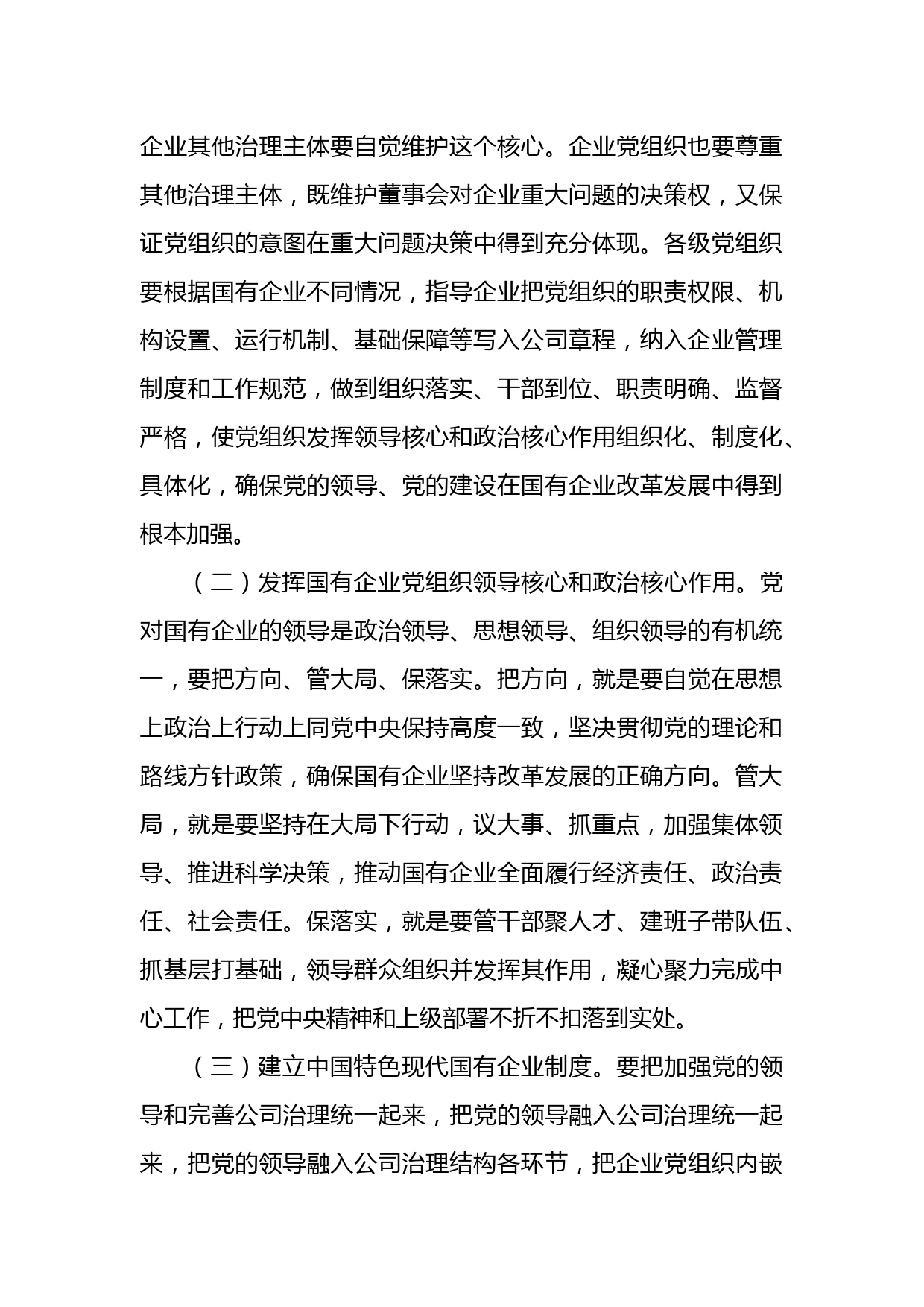 企业其他治理主体要自觉维护这个核心。企业党组织也要尊重其他治理主体，既维护董事会对企业重大问题的决策权，又保证党组织的意图在重大问题决策中得到充分体现。各级党组织要根据国有企业不同情况，指导企业把党组织的职责权限、机构设置、运行机制、基础保障等写入公司章程，纳入企业管理制度和工作规范，做到组织落实、干部到位、职责明确、监督严格，使党组织发挥领导核心和政治核心作用组织化、制度化、具体化，确保党的领导、党的建设在国有企业改革发展中得到根本加强。

（二）发挥国有企业党组织领导核心和政治核心作用。党对国有企业的领导是政治领导、思想领导、组织领导的有机统一，要把方向、管大局、保落实。把方向，就是要自觉在思想上政治上行动上同党中央保持高度一致，坚决贯彻党的理论和路线方针政策，确保国有企业坚持改革发展的正确方向。管大局，就是要坚持在大局下行动，议大事、抓重点，加强集体领导、推进科学决策，推动国有企业全面履行经济责任、政治责任、社会责任。保落实，就是要管干部聚人才、建班子带队伍、抓基层打基础，领导群众组织并发挥其作用，凝心聚力完成中心工作，把党中央精神和上级部署不折不扣落到实处。

（三）建立中国特色现代国有企业制度。要把加强党的领导和完善公司治理统一起来，把党的领导融入公司治理统一起来，把党的领导融入公司治理结构各环节，把企业党组织内嵌